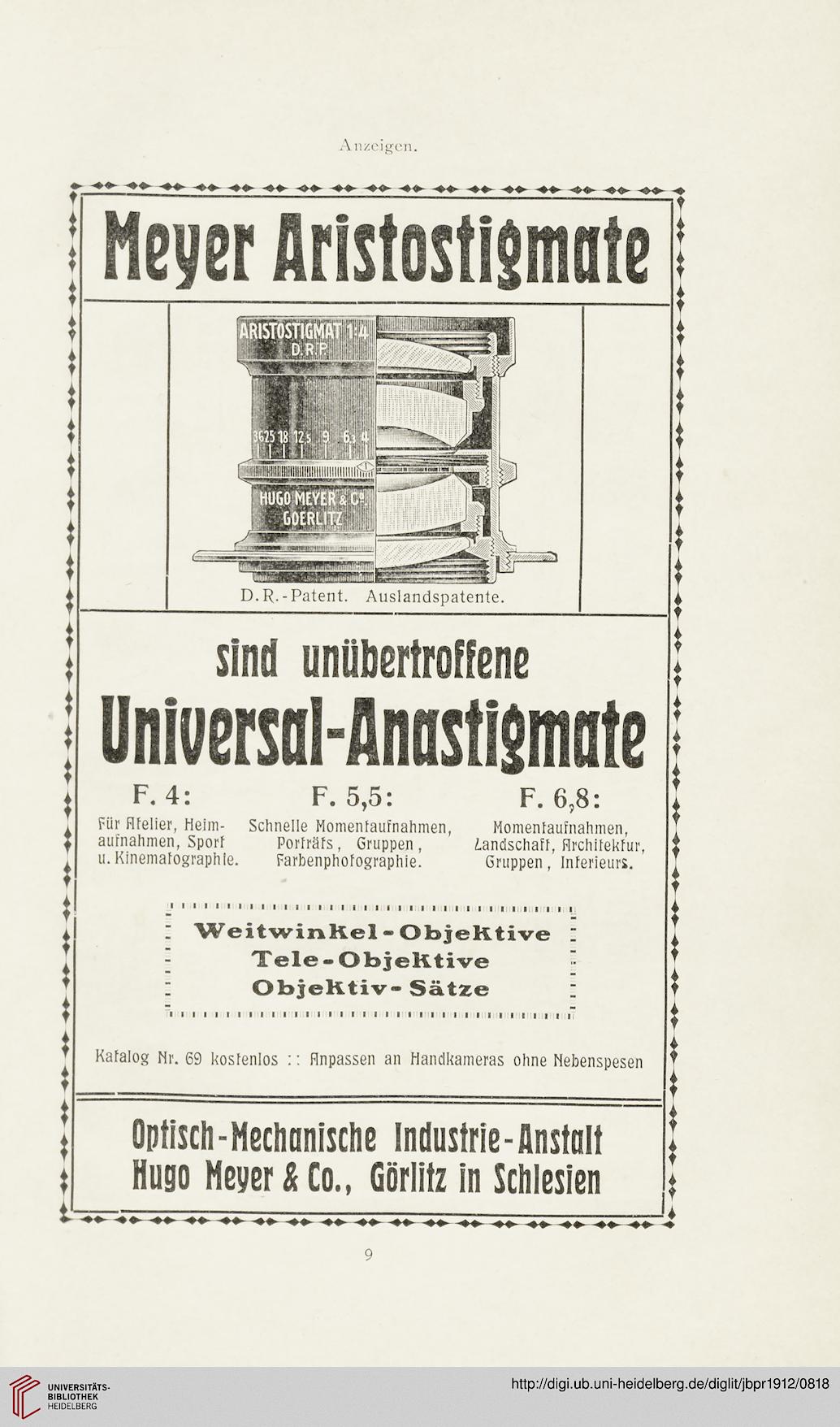 Anzeigen.

Meyer Aristostigmate

ARISTOSTIGMAT 1:4
D.R.P.

36 25 18 12,5 9 6,3 4

HUGO MEYER & Co.
GOERLITZ

D.R.-Patent. Auslandspatente.

sind unübertroffene

Universal-Anastigmate

F. 4:
Für Atelier, Heimaufnahmen, Sport u. Kinematographie.

F. 5,5:
Schnelle Momentaufnahmen, Porträts, Gruppen, Farbenphotographie.

F. 6,8:
Momentaufnahmen, Landschaft, Architektur, Gruppen, Interieurs.

Weitwinkel-Objektive
Tele-Objektive
Objektiv-Sätze

Katalog Nr. 69 kostenlos :: Anpassen an Handkameras ohne Nebenspesen

Optisch-Mechanische Industrie-Anstalt
Hugo Meyer & Co., Görlitz in Schlesien

9

UNIVERSITÄTS-BIBLIOTHEK HEIDELBERG

http://digi.ub.uni-heidelberg.de/diglit/jbpr1912/0818